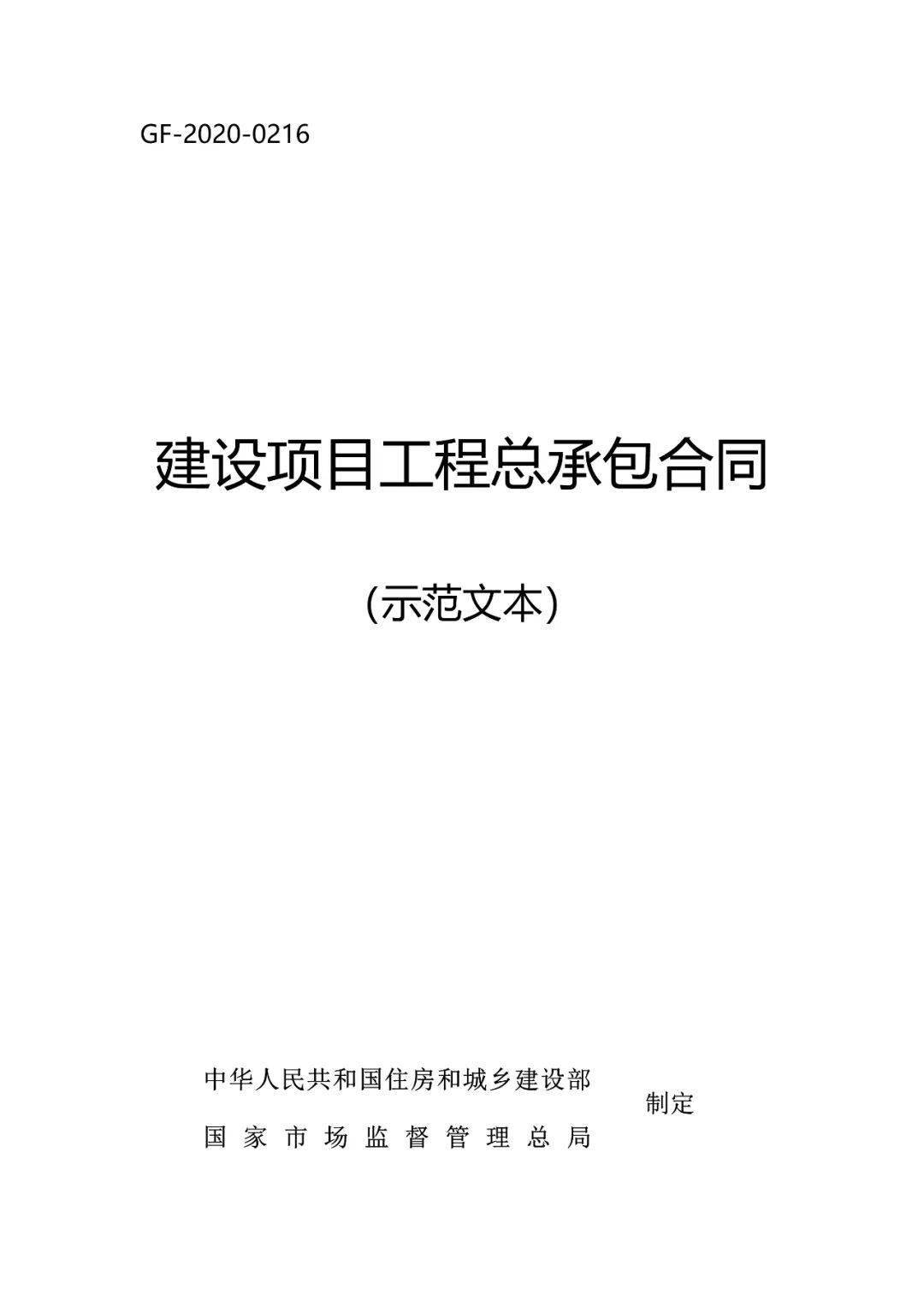 GF-2020-0216

建设项目工程总承包合同

（示范文本）

中华人民共和国住房和城乡建设部
国家市场监督管理总局
制定